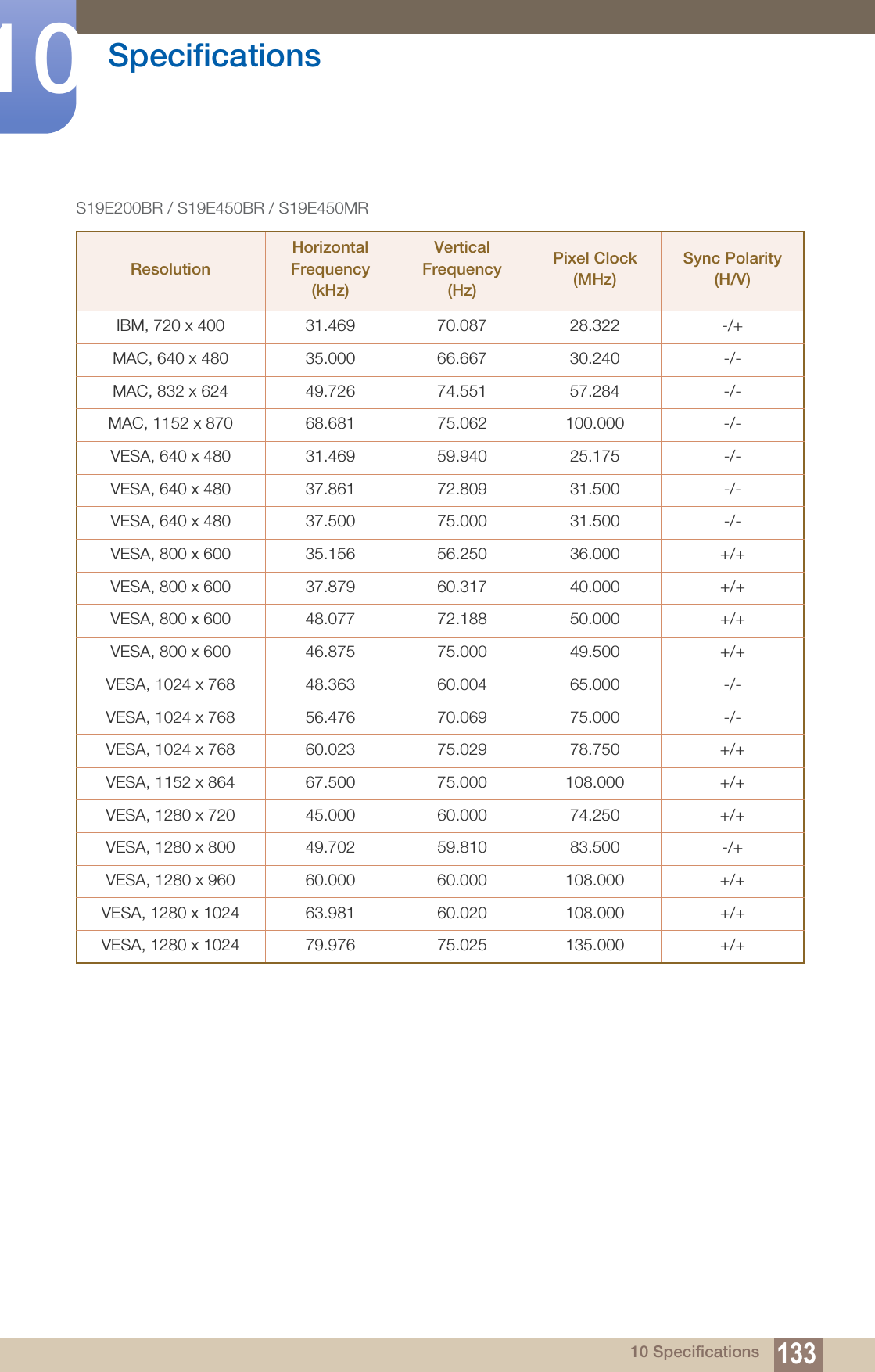 10 Specifications

S19E200BR / S19E450BR / S19E450MR

| Resolution | Horizontal Frequency (kHz) | Vertical Frequency (Hz) | Pixel Clock (MHz) | Sync Polarity (H/V) |
|---|---|---|---|---|
| IBM, 720 x 400 | 31.469 | 70.087 | 28.322 | -/+ |
| MAC, 640 x 480 | 35.000 | 66.667 | 30.240 | -/- |
| MAC, 832 x 624 | 49.726 | 74.551 | 57.284 | -/- |
| MAC, 1152 x 870 | 68.681 | 75.062 | 100.000 | -/- |
| VESA, 640 x 480 | 31.469 | 59.940 | 25.175 | -/- |
| VESA, 640 x 480 | 37.861 | 72.809 | 31.500 | -/- |
| VESA, 640 x 480 | 37.500 | 75.000 | 31.500 | -/- |
| VESA, 800 x 600 | 35.156 | 56.250 | 36.000 | +/+ |
| VESA, 800 x 600 | 37.879 | 60.317 | 40.000 | +/+ |
| VESA, 800 x 600 | 48.077 | 72.188 | 50.000 | +/+ |
| VESA, 800 x 600 | 46.875 | 75.000 | 49.500 | +/+ |
| VESA, 1024 x 768 | 48.363 | 60.004 | 65.000 | -/- |
| VESA, 1024 x 768 | 56.476 | 70.069 | 75.000 | -/- |
| VESA, 1024 x 768 | 60.023 | 75.029 | 78.750 | +/+ |
| VESA, 1152 x 864 | 67.500 | 75.000 | 108.000 | +/+ |
| VESA, 1280 x 720 | 45.000 | 60.000 | 74.250 | +/+ |
| VESA, 1280 x 800 | 49.702 | 59.810 | 83.500 | -/+ |
| VESA, 1280 x 960 | 60.000 | 60.000 | 108.000 | +/+ |
| VESA, 1280 x 1024 | 63.981 | 60.020 | 108.000 | +/+ |
| VESA, 1280 x 1024 | 79.976 | 75.025 | 135.000 | +/+ |

10 Specifications 133